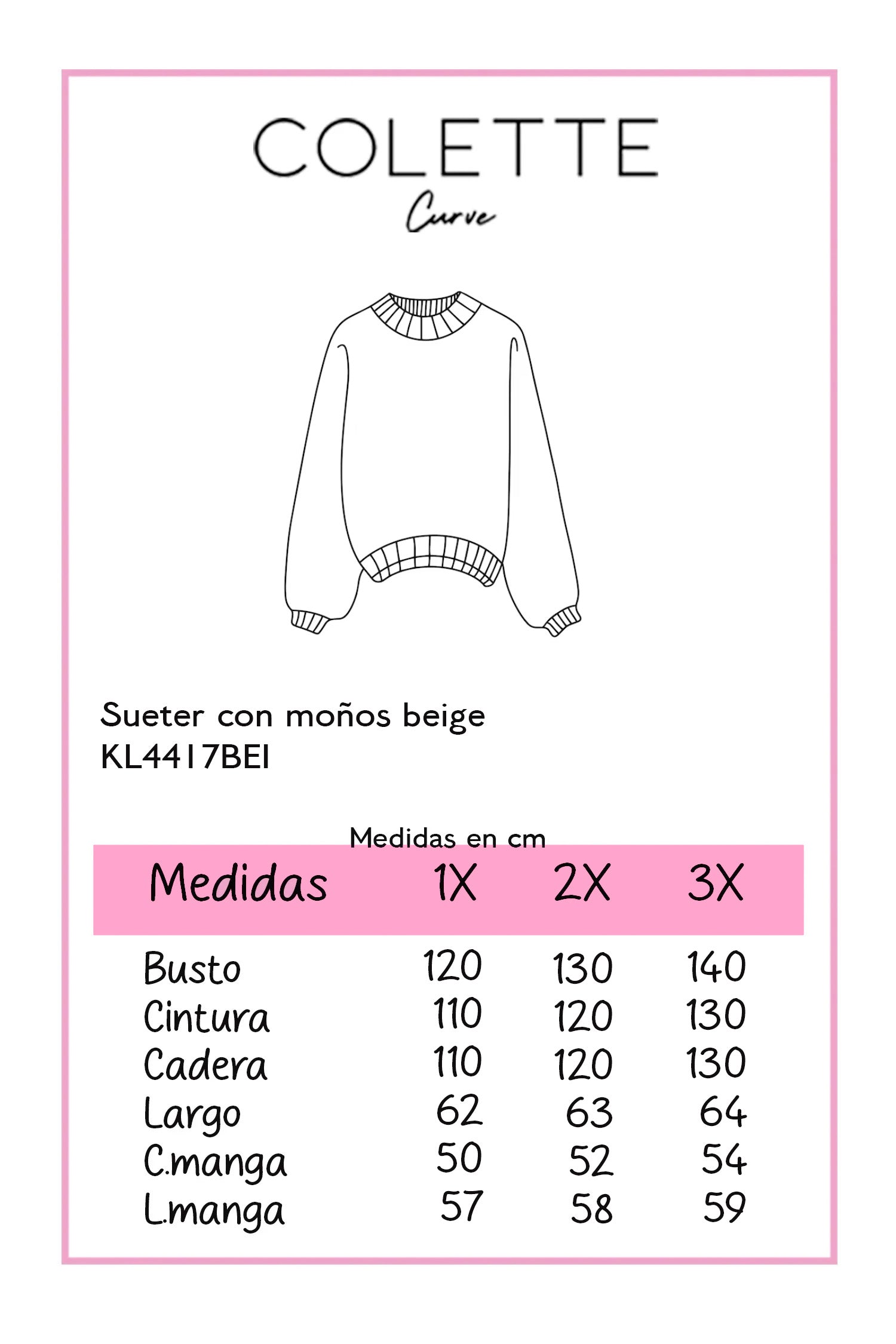 COLETTE
Curve

Sueter con moños beige
KL4417BEI

Medidas en cm

| Medidas | 1X | 2X | 3X |
|---|---|---|---|
| Busto | 120 | 130 | 140 |
| Cintura | 110 | 120 | 130 |
| Cadera | 110 | 120 | 130 |
| Largo | 62 | 63 | 64 |
| C.manga | 50 | 52 | 54 |
| L.manga | 57 | 58 | 59 |